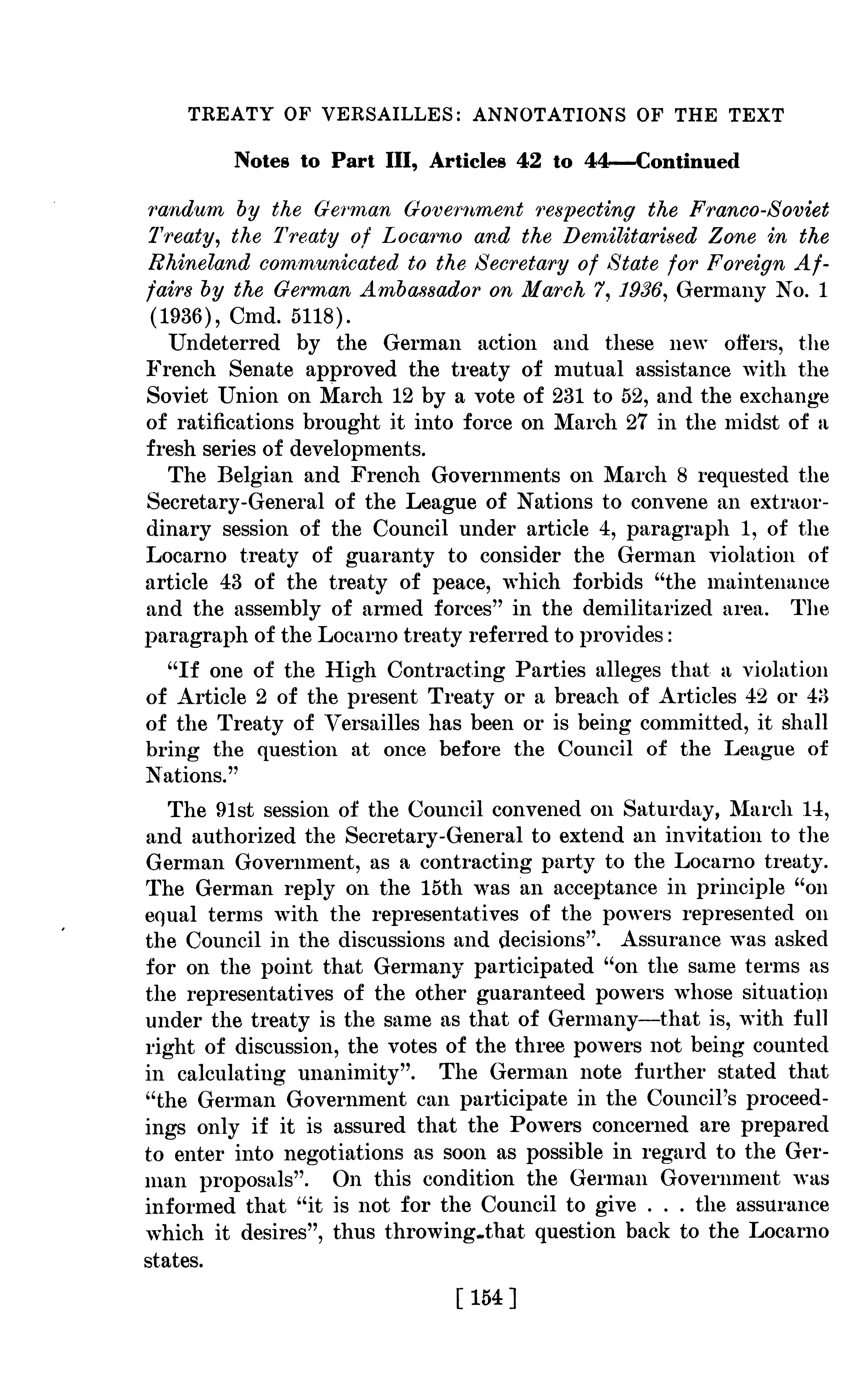 TREATY OF VERSAILLES: ANNOTATIONS OF THE TEXT

Notes to Part III, Articles 42 to 44—Continued

randum by the German Government respecting the Franco-Soviet Treaty, the Treaty of Locarno and the Demilitarised Zone in the Rhineland communicated to the Secretary of State for Foreign Affairs by the German Ambassador on March 7, 1936, Germany No. 1 (1936), Cmd. 5118).

Undeterred by the German action and these new offers, the French Senate approved the treaty of mutual assistance with the Soviet Union on March 12 by a vote of 231 to 52, and the exchange of ratifications brought it into force on March 27 in the midst of a fresh series of developments.

The Belgian and French Governments on March 8 requested the Secretary-General of the League of Nations to convene an extraordinary session of the Council under article 4, paragraph 1, of the Locarno treaty of guaranty to consider the German violation of article 43 of the treaty of peace, which forbids "the maintenance and the assembly of armed forces" in the demilitarized area. The paragraph of the Locarno treaty referred to provides:

"If one of the High Contracting Parties alleges that a violation of Article 2 of the present Treaty or a breach of Articles 42 or 43 of the Treaty of Versailles has been or is being committed, it shall bring the question at once before the Council of the League of Nations."

The 91st session of the Council convened on Saturday, March 14, and authorized the Secretary-General to extend an invitation to the German Government, as a contracting party to the Locarno treaty. The German reply on the 15th was an acceptance in principle "on equal terms with the representatives of the powers represented on the Council in the discussions and decisions". Assurance was asked for on the point that Germany participated "on the same terms as the representatives of the other guaranteed powers whose situation under the treaty is the same as that of Germany—that is, with full right of discussion, the votes of the three powers not being counted in calculating unanimity". The German note further stated that "the German Government can participate in the Council's proceedings only if it is assured that the Powers concerned are prepared to enter into negotiations as soon as possible in regard to the German proposals". On this condition the German Government was informed that "it is not for the Council to give . . . the assurance which it desires", thus throwing that question back to the Locarno states.

[ 154 ]